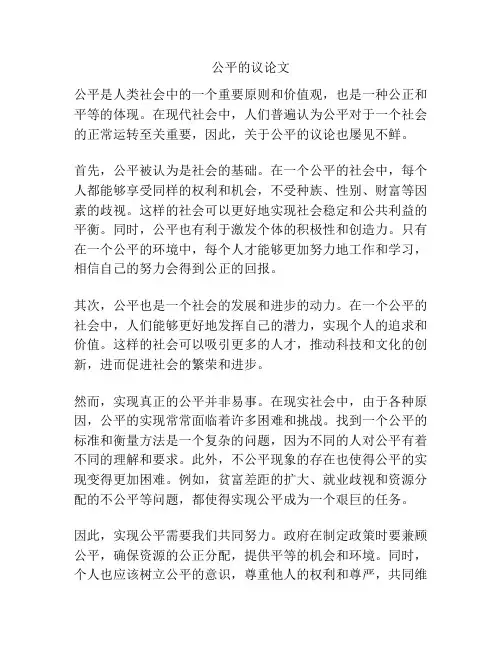 公平的议论文

公平是人类社会中的一个重要原则和价值观，也是一种公正和平等的体现。在现代社会中，人们普遍认为公平对于一个社会的正常运转至关重要，因此，关于公平的议论也屡见不鲜。

首先，公平被认为是社会的基础。在一个公平的社会中，每个人都能够享受同样的权利和机会，不受种族、性别、财富等因素的歧视。这样的社会可以更好地实现社会稳定和公共利益的平衡。同时，公平也有利于激发个体的积极性和创造力。只有在一个公平的环境中，每个人才能够更加努力地工作和学习，相信自己的努力会得到公正的回报。

其次，公平也是一个社会的发展和进步的动力。在一个公平的社会中，人们能够更好地发挥自己的潜力，实现个人的追求和价值。这样的社会可以吸引更多的人才，推动科技和文化的创新，进而促进社会的繁荣和进步。

然而，实现真正的公平并非易事。在现实社会中，由于各种原因，公平的实现常常面临着许多困难和挑战。找到一个公平的标准和衡量方法是一个复杂的问题，因为不同的人对公平有着不同的理解和要求。此外，不公平现象的存在也使得公平的实现变得更加困难。例如，贫富差距的扩大、就业歧视和资源分配的不公平等问题，都使得实现公平成为一个艰巨的任务。

因此，实现公平需要我们共同努力。政府在制定政策时要兼顾公平，确保资源的公正分配，提供平等的机会和环境。同时，个人也应该树立公平的意识，尊重他人的权利和尊严，共同维